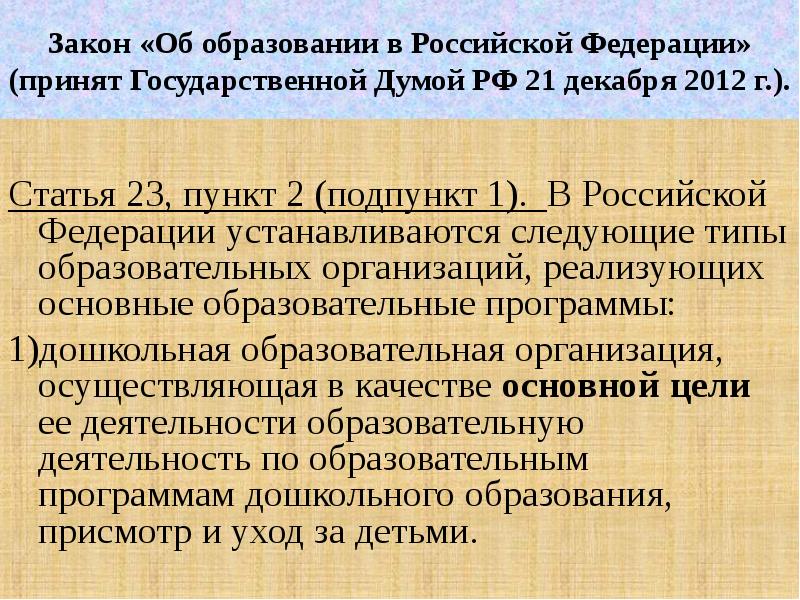 Закон «Об образовании в Российской Федерации» (принят Государственной Думой РФ 21 декабря 2012 г.).

Статья 23, пункт 2 (подпункт 1). В Российской Федерации устанавливаются следующие типы образовательных организаций, реализующих основные образовательные программы:

1)дошкольная образовательная организация, осуществляющая в качестве основной цели ее деятельности образовательную деятельность по образовательным программам дошкольного образования, присмотр и уход за детьми.